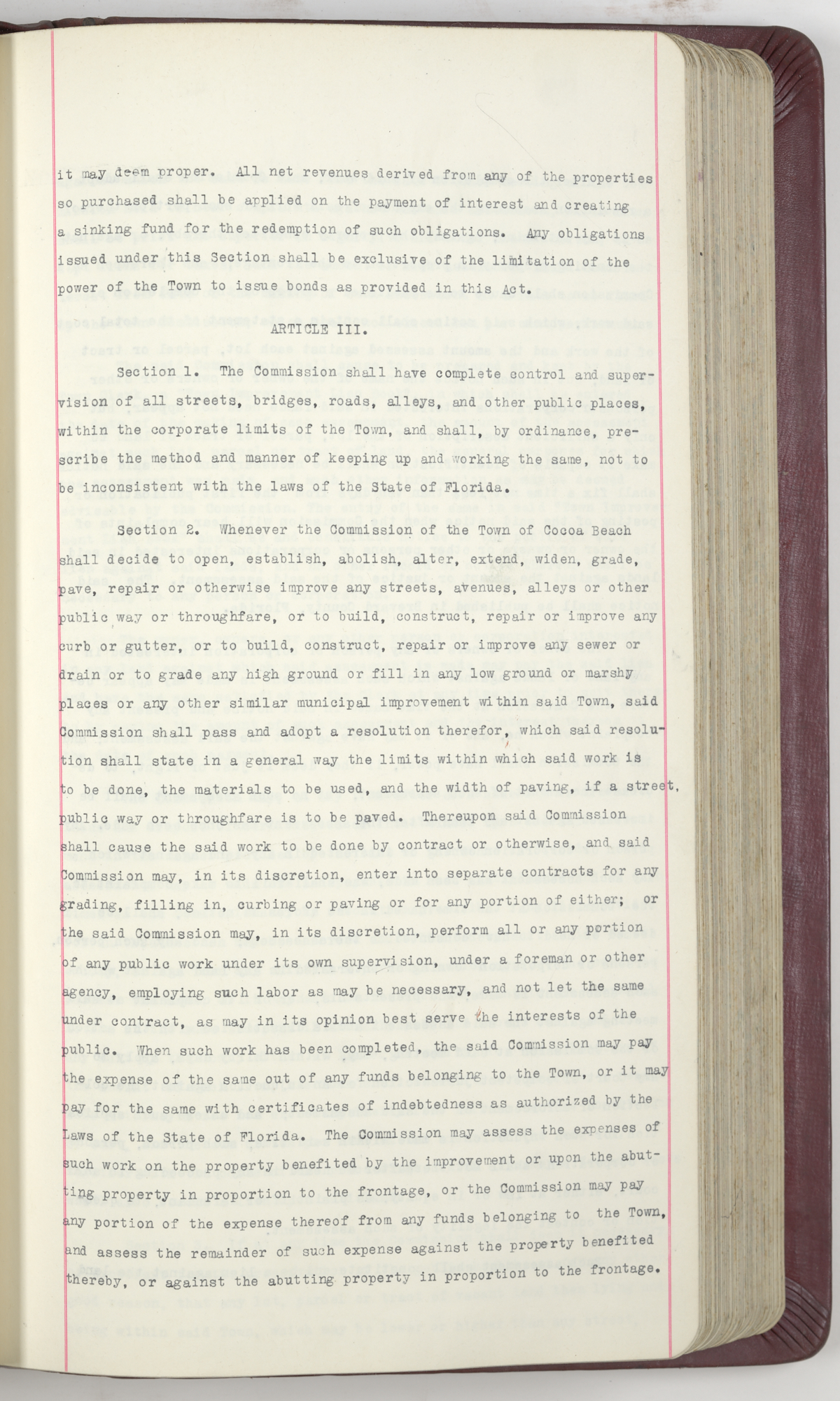 it may deem proper. All net revenues derived from any of the properties so purchased shall be applied on the payment of interest and creating a sinking fund for the redemption of such obligations. Any obligations issued under this Section shall be exclusive of the limitation of the power of the Town to issue bonds as provided in this Act.

ARTICLE III.

Section 1. The Commission shall have complete control and supervision of all streets, bridges, roads, alleys, and other public places, within the corporate limits of the Town, and shall, by ordinance, prescribe the method and manner of keeping up and working the same, not to be inconsistent with the laws of the State of Florida.

Section 2. Whenever the Commission of the Town of Cocoa Beach shall decide to open, establish, abolish, alter, extend, widen, grade, pave, repair or otherwise improve any streets, avenues, alleys or other public way or throughfare, or to build, construct, repair or improve any curb or gutter, or to build, construct, repair or improve any sewer or drain or to grade any high ground or fill in any low ground or marshy places or any other similar municipal improvement within said Town, said Commission shall pass and adopt a resolution therefor, which said resolution shall state in a general way the limits within which said work is to be done, the materials to be used, and the width of paving, if a street, public way or throughfare is to be paved. Thereupon said Commission shall cause the said work to be done by contract or otherwise, and said Commission may, in its discretion, enter into separate contracts for any grading, filling in, curbing or paving or for any portion of either; or the said Commission may, in its discretion, perform all or any portion of any public work under its own supervision, under a foreman or other agency, employing such labor as may be necessary, and not let the same under contract, as may in its opinion best serve the interests of the public. When such work has been completed, the said Commission may pay the expense of the same out of any funds belonging to the Town, or it may pay for the same with certificates of indebtedness as authorized by the Laws of the State of Florida. The Commission may assess the expenses of such work on the property benefited by the improvement or upon the abutting property in proportion to the frontage, or the Commission may pay any portion of the expense thereof from any funds belonging to the Town, and assess the remainder of such expense against the property benefited thereby, or against the abutting property in proportion to the frontage.